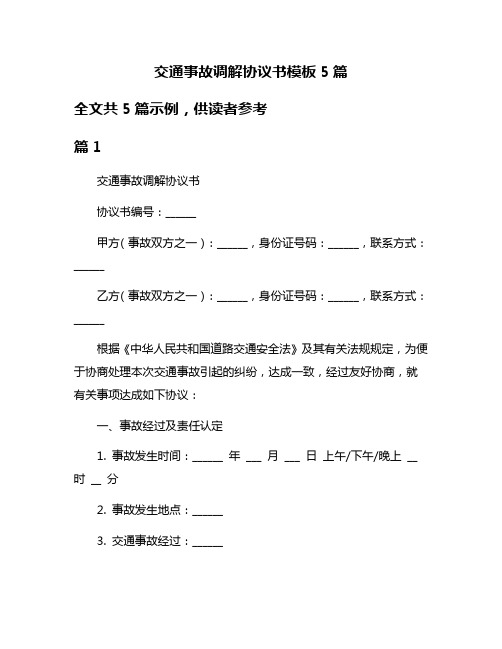 交通事故调解协议书模板 5 篇

全文共 5 篇示例，供读者参考

篇 1

交通事故调解协议书

协议书编号：______

甲方（事故双方之一）：______，身份证号码：______，联系方式：______

乙方（事故双方之一）：______，身份证号码：______，联系方式：______

根据《中华人民共和国道路交通安全法》及其有关法规规定，为便于协商处理本次交通事故引起的纠纷，达成一致，经过友好协商，就有关事项达成如下协议：

一、事故经过及责任认定

1. 事故发生时间：______ 年 ___ 月 ___ 日 上午/下午/晚上 __ 时 __ 分

2. 事故发生地点：______

3. 交通事故经过：______